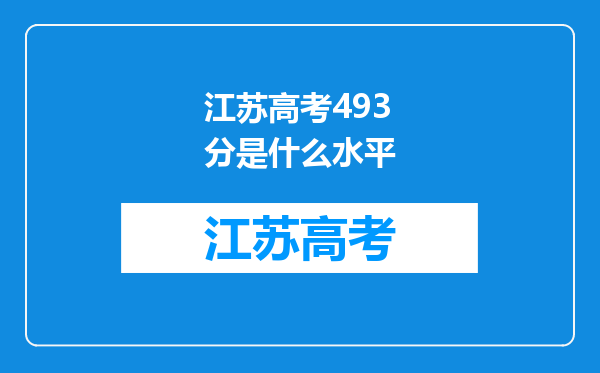 江苏高考493分是什么水平

江苏高考